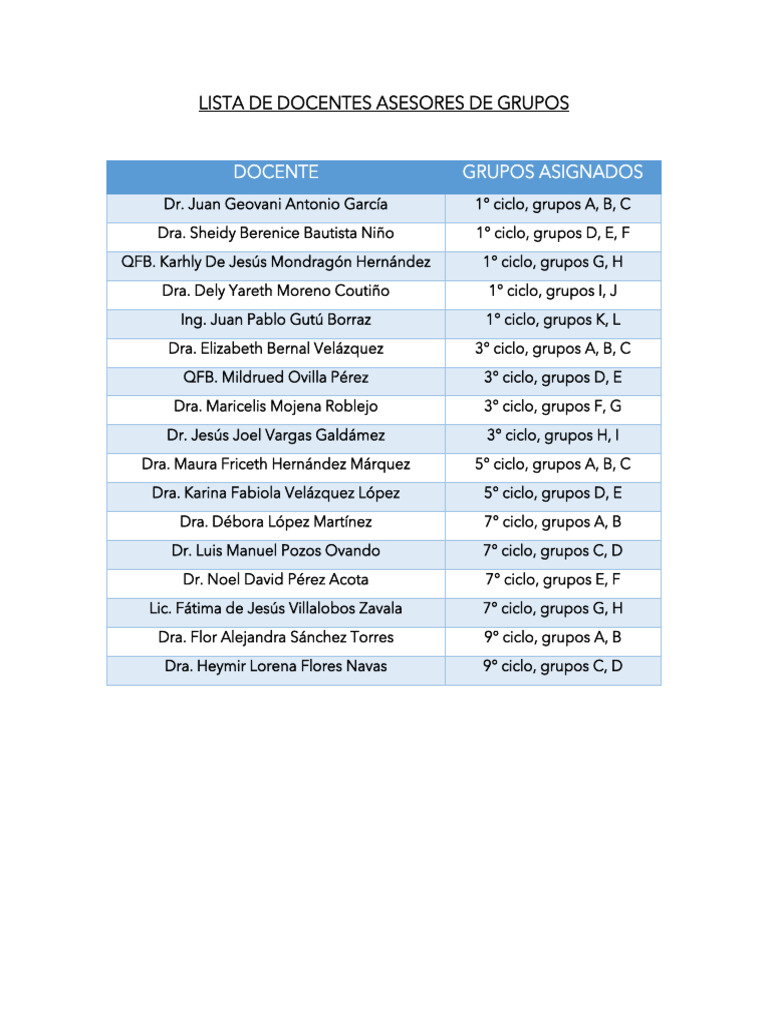 LISTA DE DOCENTES ASESORES DE GRUPOS

| DOCENTE | GRUPOS ASIGNADOS |
|---|---|
| Dr. Juan Geovani Antonio García | 1° ciclo, grupos A, B, C |
| Dra. Sheidy Berenice Bautista Niño | 1° ciclo, grupos D, E, F |
| QFB. Karhly De Jesús Mondragón Hernández | 1° ciclo, grupos G, H |
| Dra. Dely Yareth Moreno Coutiño | 1° ciclo, grupos I, J |
| Ing. Juan Pablo Gutú Borraz | 1° ciclo, grupos K, L |
| Dra. Elizabeth Bernal Velázquez | 3° ciclo, grupos A, B, C |
| QFB. Mildrued Ovilla Pérez | 3° ciclo, grupos D, E |
| Dra. Maricelis Mojena Roblejo | 3° ciclo, grupos F, G |
| Dr. Jesús Joel Vargas Galdámez | 3° ciclo, grupos H, I |
| Dra. Maura Friceth Hernández Márquez | 5° ciclo, grupos A, B, C |
| Dra. Karina Fabiola Velázquez López | 5° ciclo, grupos D, E |
| Dra. Débora López Martínez | 7° ciclo, grupos A, B |
| Dr. Luis Manuel Pozos Ovando | 7° ciclo, grupos C, D |
| Dr. Noel David Pérez Acota | 7° ciclo, grupos E, F |
| Lic. Fátima de Jesús Villalobos Zavala | 7° ciclo, grupos G, H |
| Dra. Flor Alejandra Sánchez Torres | 9° ciclo, grupos A, B |
| Dra. Heymir Lorena Flores Navas | 9° ciclo, grupos C, D |